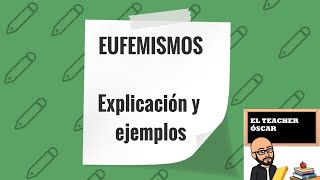 EUFEMISMOS

Explicación y ejemplos

EL TEACHER ÓSCAR